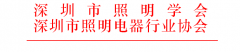 深圳市照明学会
深圳市照明电器行业协会